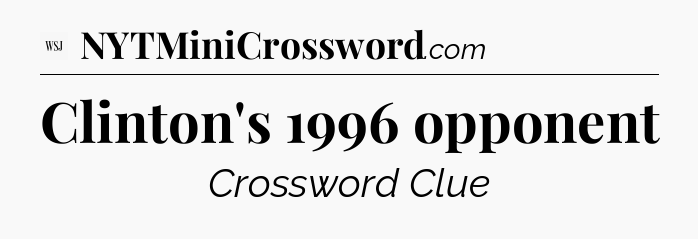 WSJ NYTMiniCrossword.com

Clinton's 1996 opponent

Crossword Clue